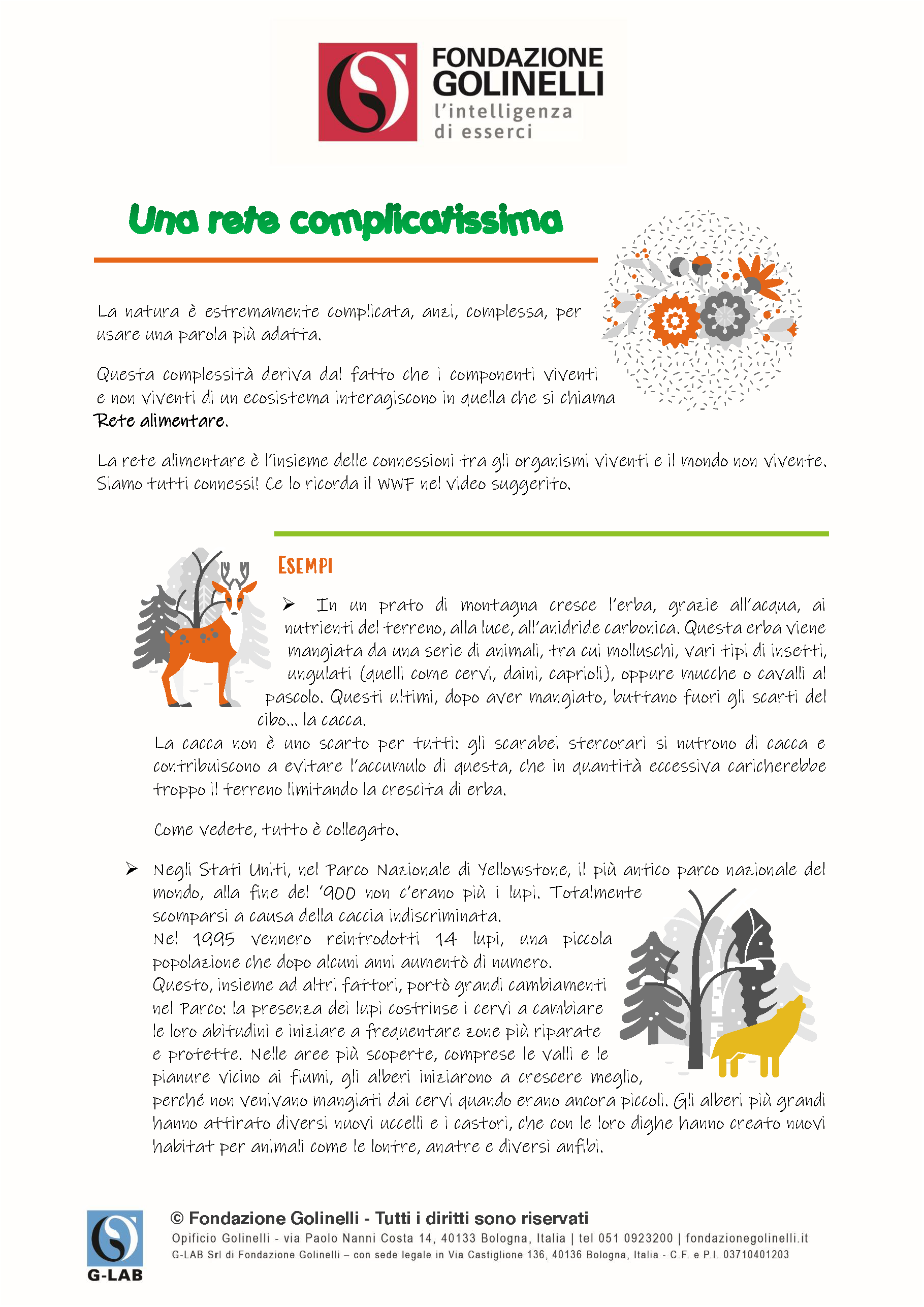 FONDAZIONE GOLINELLI
l'intelligenza di esserci

Una rete complicatissima

La natura è estremamente complicata, anzi, complessa, per usare una parola più adatta.

Questa complessità deriva dal fatto che i componenti viventi e non viventi di un ecosistema interagiscono in quella che si chiama Rete alimentare.

La rete alimentare è l'insieme delle connessioni tra gli organismi viventi e il mondo non vivente. Siamo tutti connessi! Ce lo ricorda il WWF nel video suggerito.

ESEMPI

➢ In un prato di montagna cresce l'erba, grazie all'acqua, ai nutrienti del terreno, alla luce, all'anidride carbonica. Questa erba viene mangiata da una serie di animali, tra cui molluschi, vari tipi di insetti, ungulati (quelli come cervi, daini, caprioli), oppure mucche o cavalli al pascolo. Questi ultimi, dopo aver mangiato, buttano fuori gli scarti del cibo… la cacca.
La cacca non è uno scarto per tutti: gli scarabei stercorari si nutrono di cacca e contribuiscono a evitare l'accumulo di questa, che in quantità eccessiva caricherebbe troppo il terreno limitando la crescita di erba.

Come vedete, tutto è collegato.

➢ Negli Stati Uniti, nel Parco Nazionale di Yellowstone, il più antico parco nazionale del mondo, alla fine del '900 non c'erano più i lupi. Totalmente scomparsi a causa della caccia indiscriminata.
Nel 1995 vennero reintrodotti 14 lupi, una piccola popolazione che dopo alcuni anni aumentò di numero.
Questo, insieme ad altri fattori, portò grandi cambiamenti nel Parco: la presenza dei lupi costrinse i cervi a cambiare le loro abitudini e iniziare a frequentare zone più riparate e protette. Nelle aree più scoperte, comprese le valli e le pianure vicino ai fiumi, gli alberi iniziarono a crescere meglio, perché non venivano mangiati dai cervi quando erano ancora piccoli. Gli alberi più grandi hanno attirato diversi nuovi uccelli e i castori, che con le loro dighe hanno creato nuovi habitat per animali come le lontre, anatre e diversi anfibi.

G-LAB
© Fondazione Golinelli - Tutti i diritti sono riservati
Opificio Golinelli - via Paolo Nanni Costa 14, 40133 Bologna, Italia | tel 051 0923200 | fondazionegolinelli.it
G-LAB Srl di Fondazione Golinelli – con sede legale in Via Castiglione 136, 40136 Bologna, Italia - C.F. e P.I. 03710401203